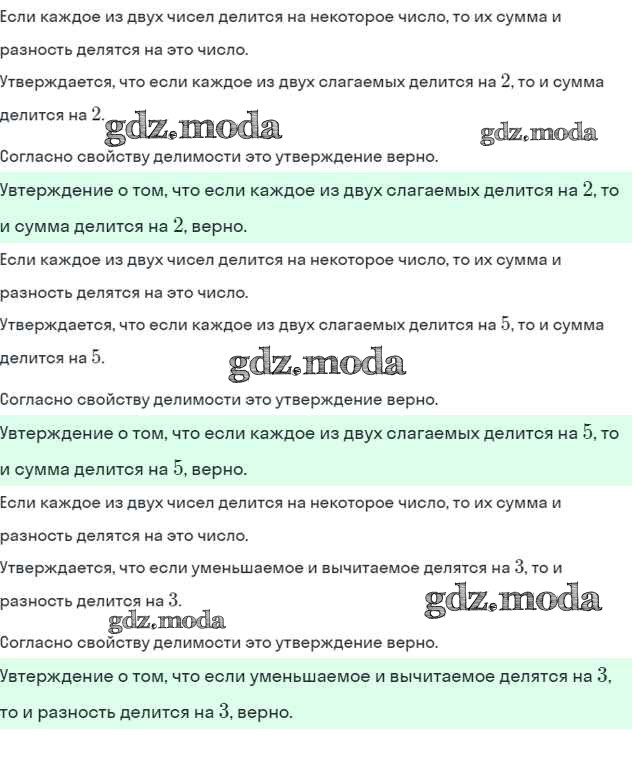 Если каждое из двух чисел делится на некоторое число, то их сумма и разность делятся на это число.

Утверждается, что если каждое из двух слагаемых делится на $2$, то и сумма делится на $2$.

gdz.moda

gdz.moda

Согласно свойству делимости это утверждение верно.

Увтерждение о том, что если каждое из двух слагаемых делится на $2$, то и сумма делится на $2$, верно.

Если каждое из двух чисел делится на некоторое число, то их сумма и разность делятся на это число.

Утверждается, что если каждое из двух слагаемых делится на $5$, то и сумма делится на $5$.

gdz.moda

Согласно свойству делимости это утверждение верно.

Увтерждение о том, что если каждое из двух слагаемых делится на $5$, то и сумма делится на $5$, верно.

Если каждое из двух чисел делится на некоторое число, то их сумма и разность делятся на это число.

Утверждается, что если уменьшаемое и вычитаемое делятся на $3$, то и разность делится на $3$.

gdz.moda

gdz.moda

Согласно свойству делимости это утверждение верно.

Увтерждение о том, что если уменьшаемое и вычитаемое делятся на $3$, то и разность делится на $3$, верно.